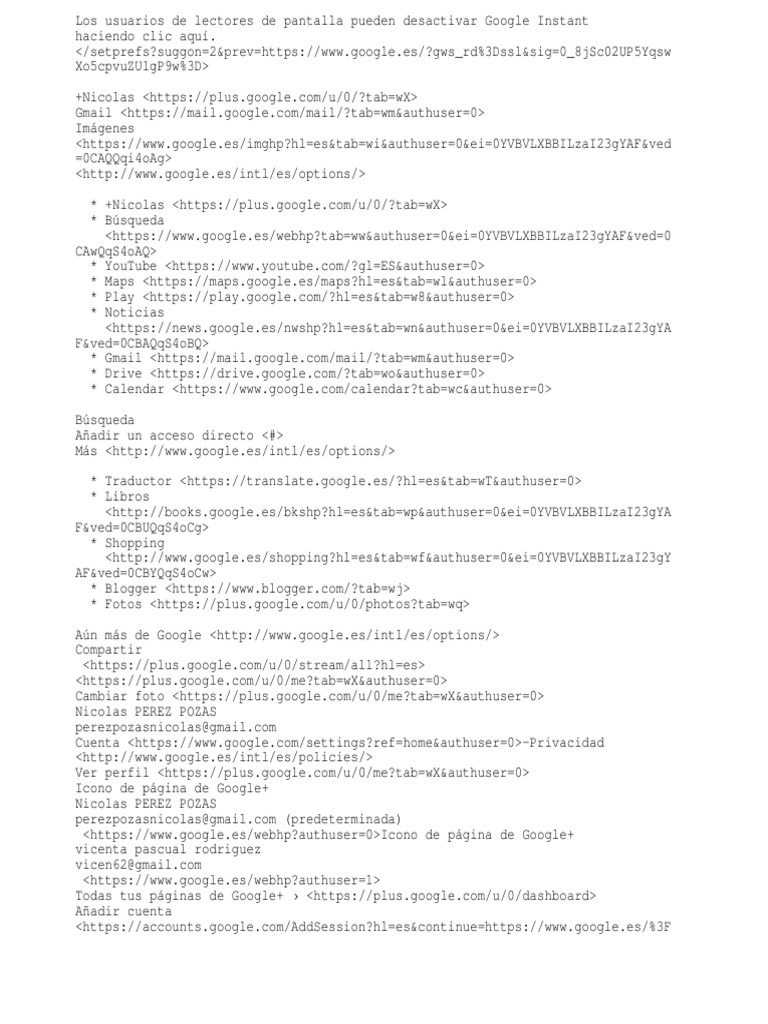 Los usuarios de lectores de pantalla pueden desactivar Google Instant haciendo clic aquí.
</setprefs?suggon=2&prev=https://www.google.es/?gws_rd%3Dssl&sig=0_8jSc02UP5YqswXo5cpvuZUlgP9w%3D>

+Nicolas <https://plus.google.com/u/0/?tab=wX>
Gmail <https://mail.google.com/mail/?tab=wm&authuser=0>
Imágenes
<https://www.google.es/imghp?hl=es&tab=wi&authuser=0&ei=0YVBVLXBBILzaI23gYAF&ved=0CAQQqi4oAg>
<http://www.google.es/intl/es/options/>

* +Nicolas <https://plus.google.com/u/0/?tab=wX>
* Búsqueda
<https://www.google.es/webhp?tab=ww&authuser=0&ei=0YVBVLXBBILzaI23gYAF&ved=0CAwQqS4oAQ>
* YouTube <https://www.youtube.com/?gl=ES&authuser=0>
* Maps <https://maps.google.es/maps?hl=es&tab=wl&authuser=0>
* Play <https://play.google.com/?hl=es&tab=w8&authuser=0>
* Noticias
<https://news.google.es/nwshp?hl=es&tab=wn&authuser=0&ei=0YVBVLXBBILzaI23gYAF&ved=0CBAQqS4oBQ>
* Gmail <https://mail.google.com/mail/?tab=wm&authuser=0>
* Drive <https://drive.google.com/?tab=wo&authuser=0>
* Calendar <https://www.google.com/calendar?tab=wc&authuser=0>

Búsqueda
Añadir un acceso directo <#>
Más <http://www.google.es/intl/es/options/>

* Traductor <https://translate.google.es/?hl=es&tab=wT&authuser=0>
* Libros
<http://books.google.es/bkshp?hl=es&tab=wp&authuser=0&ei=0YVBVLXBBILzaI23gYAF&ved=0CBUQqS4oCg>
* Shopping
<http://www.google.es/shopping?hl=es&tab=wf&authuser=0&ei=0YVBVLXBBILzaI23gYAF&ved=0CBYQqS4oCw>
* Blogger <https://www.blogger.com/?tab=wj>
* Fotos <https://plus.google.com/u/0/photos?tab=wq>

Aún más de Google <http://www.google.es/intl/es/options/>
Compartir
<https://plus.google.com/u/0/stream/all?hl=es>
<https://plus.google.com/u/0/me?tab=wX&authuser=0>
Cambiar foto <https://plus.google.com/u/0/me?tab=wX&authuser=0>
Nicolas PEREZ POZAS
perezpozasnicolas@gmail.com
Cuenta <https://www.google.com/settings?ref=home&authuser=0>–Privacidad
<http://www.google.es/intl/es/policies/>
Ver perfil <https://plus.google.com/u/0/me?tab=wX&authuser=0>
Icono de página de Google+
Nicolas PEREZ POZAS
perezpozasnicolas@gmail.com (predeterminada)
<https://www.google.es/webhp?authuser=0>Icono de página de Google+
vicenta pascual rodriguez
vicen62@gmail.com
<https://www.google.es/webhp?authuser=1>
Todas tus páginas de Google+ › <https://plus.google.com/u/0/dashboard>
Añadir cuenta
<https://accounts.google.com/AddSession?hl=es&continue=https://www.google.es/%3F